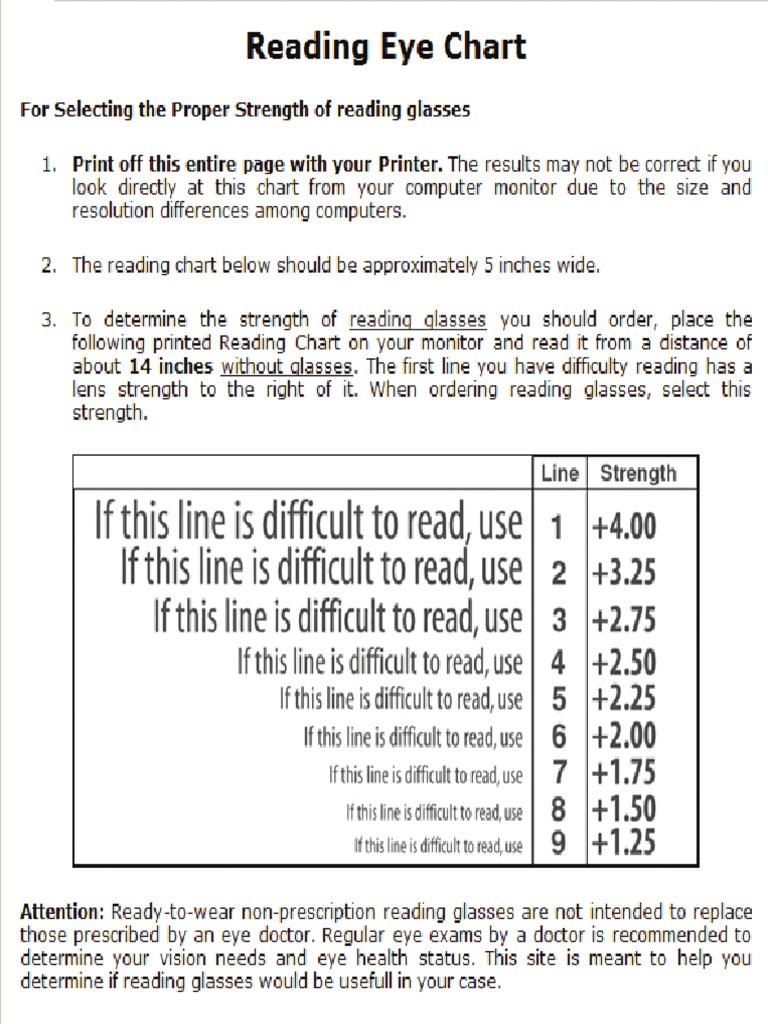 Reading Eye Chart

For Selecting the Proper Strength of reading glasses

1. Print off this entire page with your Printer. The results may not be correct if you look directly at this chart from your computer monitor due to the size and resolution differences among computers.

2. The reading chart below should be approximately 5 inches wide.

3. To determine the strength of reading glasses you should order, place the following printed Reading Chart on your monitor and read it from a distance of about 14 inches without glasses. The first line you have difficulty reading has a lens strength to the right of it. When ordering reading glasses, select this strength.

| | Line | Strength |
|---|---|---|
| If this line is difficult to read, use | 1 | +4.00 |
| If this line is difficult to read, use | 2 | +3.25 |
| If this line is difficult to read, use | 3 | +2.75 |
| If this line is difficult to read, use | 4 | +2.50 |
| If this line is difficult to read, use | 5 | +2.25 |
| If this line is difficult to read, use | 6 | +2.00 |
| If this line is difficult to read, use | 7 | +1.75 |
| If this line is difficult to read, use | 8 | +1.50 |
| If this line is difficult to read, use | 9 | +1.25 |

Attention: Ready-to-wear non-prescription reading glasses are not intended to replace those prescribed by an eye doctor. Regular eye exams by a doctor is recommended to determine your vision needs and eye health status. This site is meant to help you determine if reading glasses would be usefull in your case.